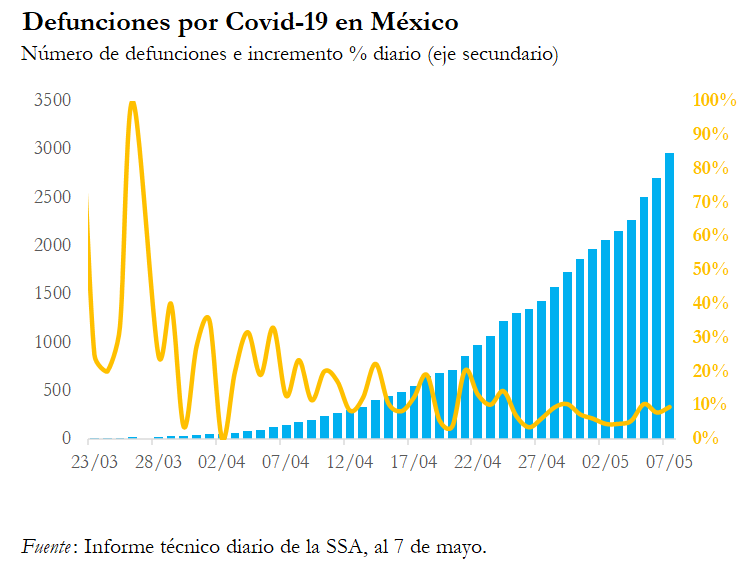 Defunciones por Covid-19 en México
Número de defunciones e incremento % diario (eje secundario)

3500
3000
2500
2000
1500
1000
500
0

100%
90%
80%
70%
60%
50%
40%
30%
20%
10%
0%

23/03 28/03 02/04 07/04 12/04 17/04 22/04 27/04 02/05 07/05

Fuente: Informe técnico diario de la SSA, al 7 de mayo.